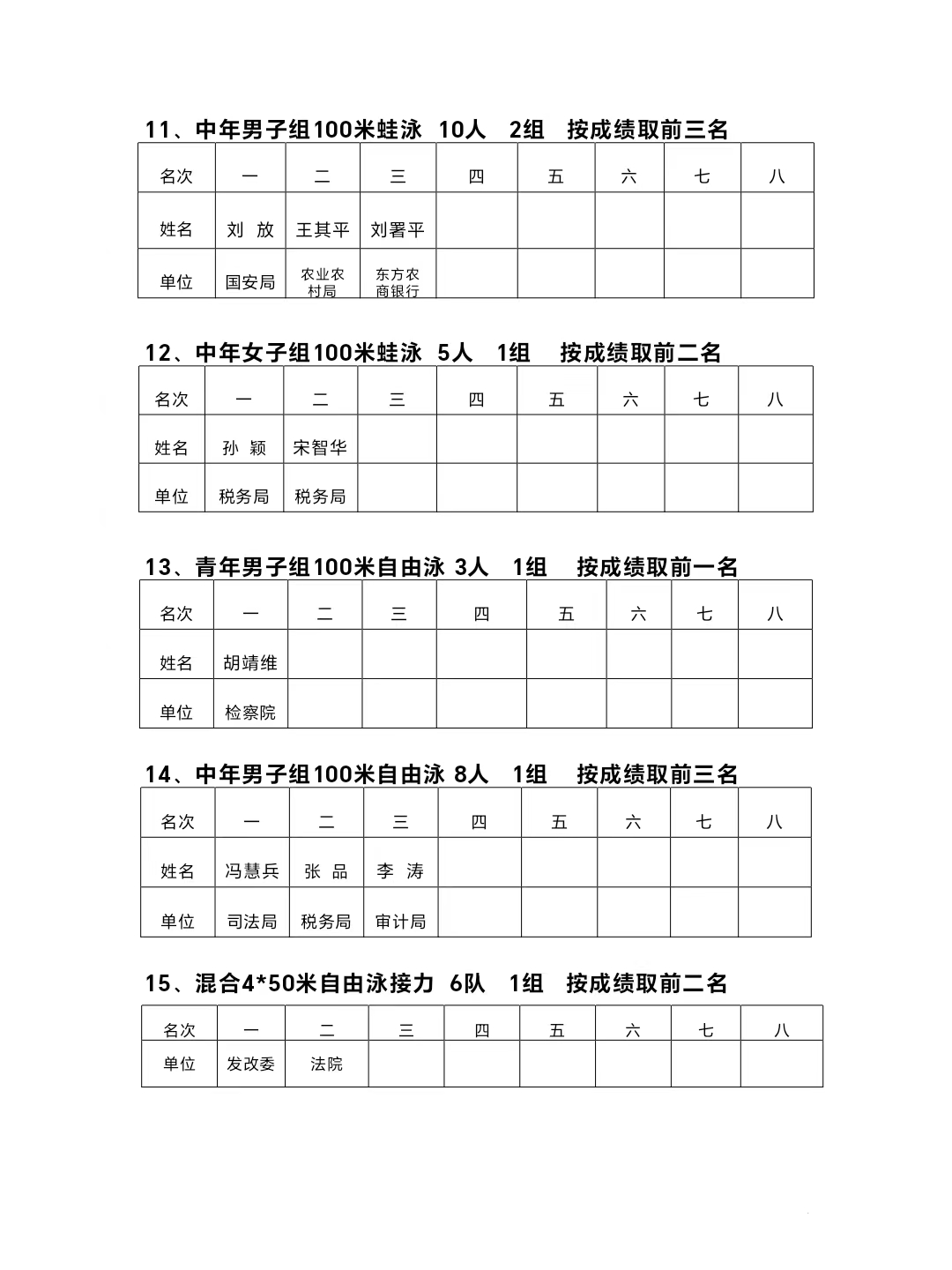 11、中年男子组100米蛙泳 10人 2组 按成绩取前三名

| 名次 | 一 | 二 | 三 | 四 | 五 | 六 | 七 | 八 |
|---|---|---|---|---|---|---|---|---|
| 姓名 | 刘 放 | 王其平 | 刘署平 | | | | | |
| 单位 | 国安局 | 农业农村局 | 东方农商银行 | | | | | |

12、中年女子组100米蛙泳 5人 1组 按成绩取前二名

| 名次 | 一 | 二 | 三 | 四 | 五 | 六 | 七 | 八 |
|---|---|---|---|---|---|---|---|---|
| 姓名 | 孙 颖 | 宋智华 | | | | | | |
| 单位 | 税务局 | 税务局 | | | | | | |

13、青年男子组100米自由泳 3人 1组 按成绩取前一名

| 名次 | 一 | 二 | 三 | 四 | 五 | 六 | 七 | 八 |
|---|---|---|---|---|---|---|---|---|
| 姓名 | 胡靖维 | | | | | | | |
| 单位 | 检察院 | | | | | | | |

14、中年男子组100米自由泳 8人 1组 按成绩取前三名

| 名次 | 一 | 二 | 三 | 四 | 五 | 六 | 七 | 八 |
|---|---|---|---|---|---|---|---|---|
| 姓名 | 冯慧兵 | 张 品 | 李 涛 | | | | | |
| 单位 | 司法局 | 税务局 | 审计局 | | | | | |

15、混合4*50米自由泳接力 6队 1组 按成绩取前二名

| 名次 | 一 | 二 | 三 | 四 | 五 | 六 | 七 | 八 |
|---|---|---|---|---|---|---|---|---|
| 单位 | 发改委 | 法院 | | | | | | |